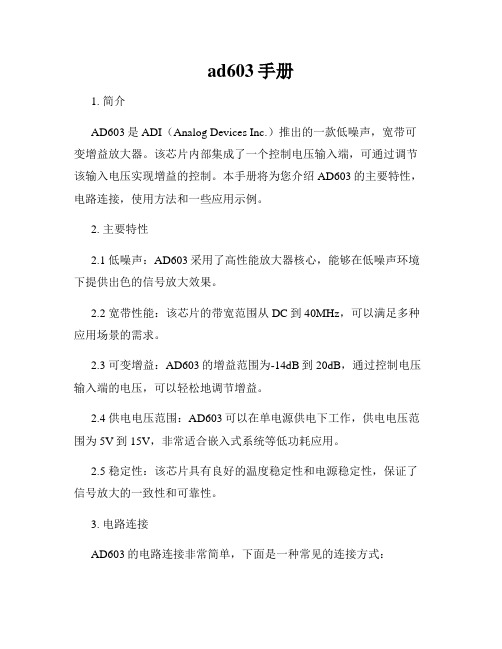 ad603 手册

1. 简介

AD603 是 ADI（Analog Devices Inc.）推出的一款低噪声，宽带可变增益放大器。该芯片内部集成了一个控制电压输入端，可通过调节该输入电压实现增益的控制。本手册将为您介绍 AD603 的主要特性，电路连接，使用方法和一些应用示例。

2. 主要特性

2.1 低噪声：AD603 采用了高性能放大器核心，能够在低噪声环境下提供出色的信号放大效果。

2.2 宽带性能：该芯片的带宽范围从 DC 到 40MHz，可以满足多种应用场景的需求。

2.3 可变增益：AD603 的增益范围为-14dB 到 20dB，通过控制电压输入端的电压，可以轻松地调节增益。

2.4 供电电压范围：AD603 可以在单电源供电下工作，供电电压范围为 5V 到 15V，非常适合嵌入式系统等低功耗应用。

2.5 稳定性：该芯片具有良好的温度稳定性和电源稳定性，保证了信号放大的一致性和可靠性。

3. 电路连接

AD603 的电路连接非常简单，下面是一种常见的连接方式：